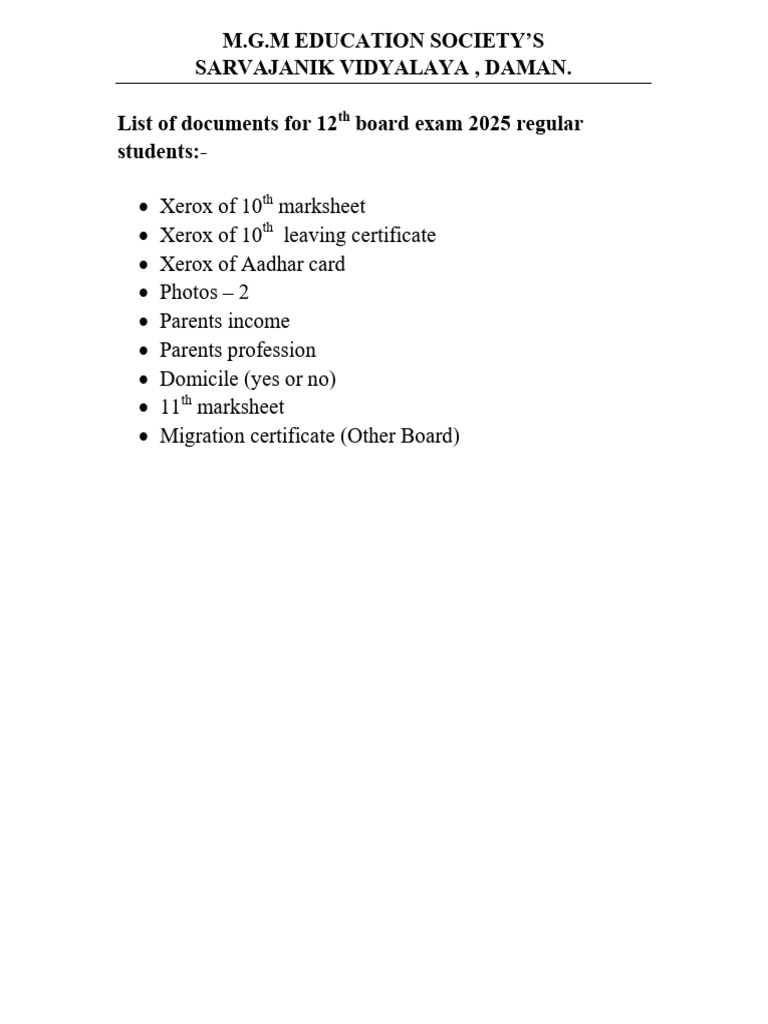 M.G.M EDUCATION SOCIETY'S
SARVAJANIK VIDYALAYA , DAMAN.

List of documents for 12th board exam 2025 regular students:-

• Xerox of 10th marksheet
• Xerox of 10th leaving certificate
• Xerox of Aadhar card
• Photos – 2
• Parents income
• Parents profession
• Domicile (yes or no)
• 11th marksheet
• Migration certificate (Other Board)